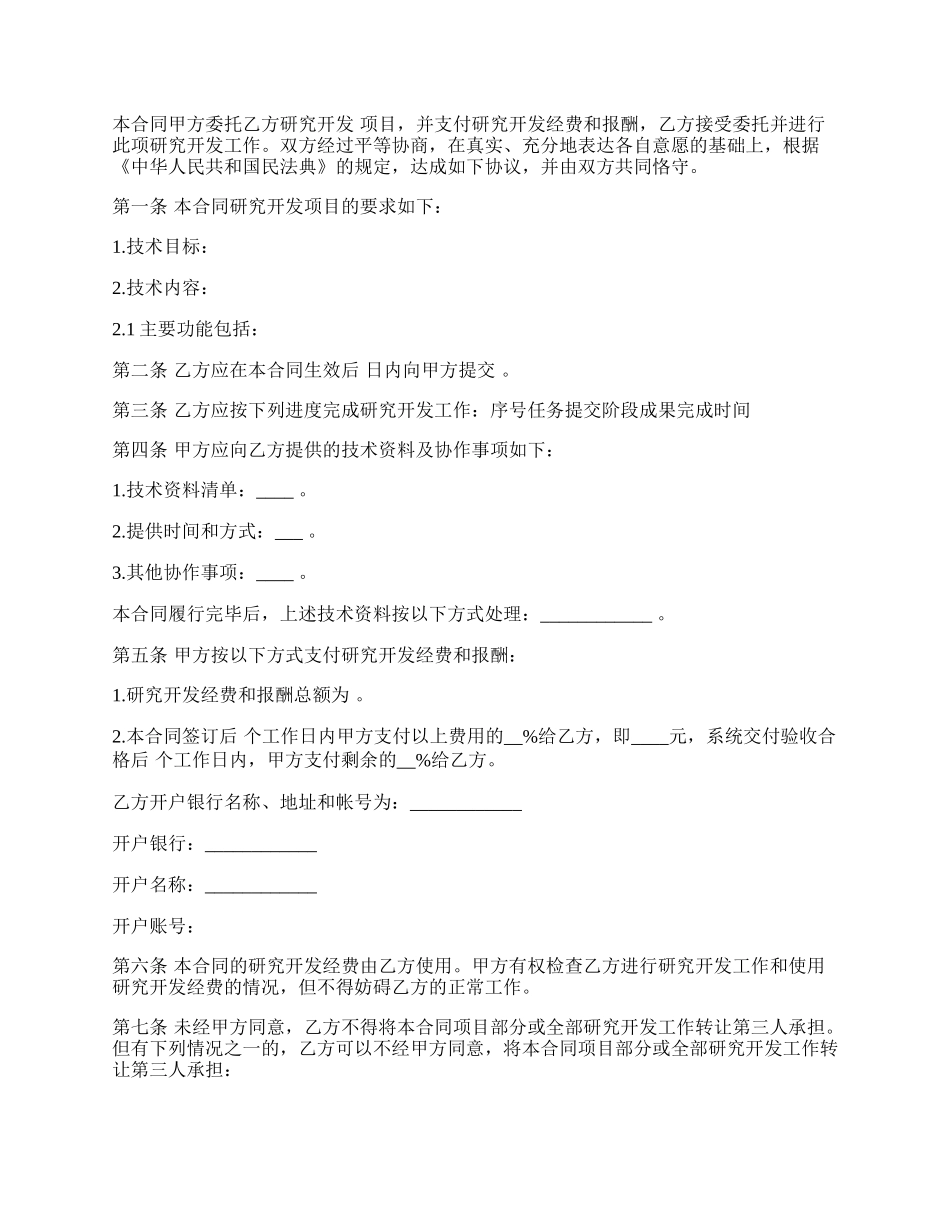 本合同甲方委托乙方研究开发 项目，并支付研究开发经费和报酬，乙方接受委托并进行此项研究开发工作。双方经过平等协商，在真实、充分地表达各自意愿的基础上，根据《中华人民共和国民法典》的规定，达成如下协议，并由双方共同恪守。

第一条 本合同研究开发项目的要求如下：

1.技术目标：

2.技术内容：

2.1 主要功能包括：

第二条 乙方应在本合同生效后 日内向甲方提交 。

第三条 乙方应按下列进度完成研究开发工作：序号任务提交阶段成果完成时间

第四条 甲方应向乙方提供的技术资料及协作事项如下：

1.技术资料清单：____ 。

2.提供时间和方式：___ 。

3.其他协作事项：____ 。

本合同履行完毕后，上述技术资料按以下方式处理：____________ 。

第五条 甲方按以下方式支付研究开发经费和报酬：

1.研究开发经费和报酬总额为 。

2.本合同签订后 个工作日内甲方支付以上费用的__%给乙方，即____元，系统交付验收合格后 个工作日内，甲方支付剩余的__%给乙方。

乙方开户银行名称、地址和帐号为：____________

开户银行：____________

开户名称：____________

开户账号：

第六条 本合同的研究开发经费由乙方使用。甲方有权检查乙方进行研究开发工作和使用研究开发经费的情况，但不得妨碍乙方的正常工作。

第七条 未经甲方同意，乙方不得将本合同项目部分或全部研究开发工作转让第三人承担。但有下列情况之一的，乙方可以不经甲方同意，将本合同项目部分或全部研究开发工作转让第三人承担：